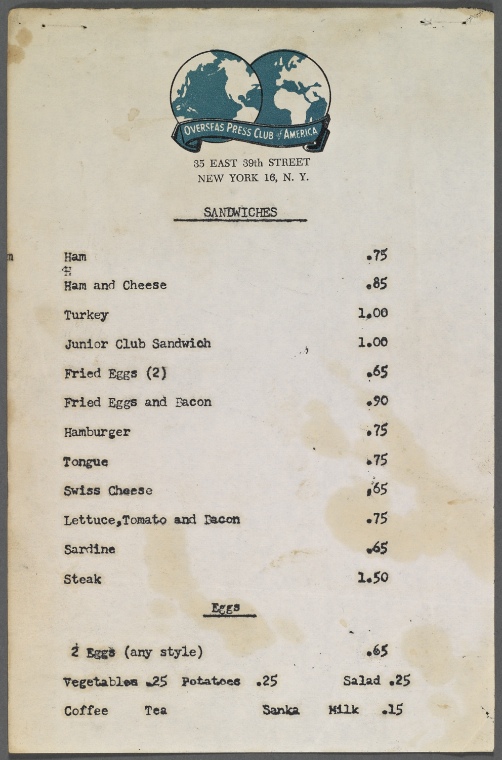 OVERSEAS PRESS CLUB of AMERICA
35 EAST 39th STREET
NEW YORK 16, N. Y.

SANDWICHES

| | |
|---|---|
| Ham | .75 |
| Ham and Cheese | .85 |
| Turkey | 1.00 |
| Junior Club Sandwich | 1.00 |
| Fried Eggs (2) | .65 |
| Fried Eggs and Bacon | .90 |
| Hamburger | .75 |
| Tongue | .75 |
| Swiss Cheese | .65 |
| Lettuce,Tomato and Bacon | .75 |
| Sardine | .65 |
| Steak | 1.50 |

Eggs

2 Eggs (any style) .65

Vegetables .25 Potatoes .25 Salad .25

Coffee Tea Sanka Milk .15